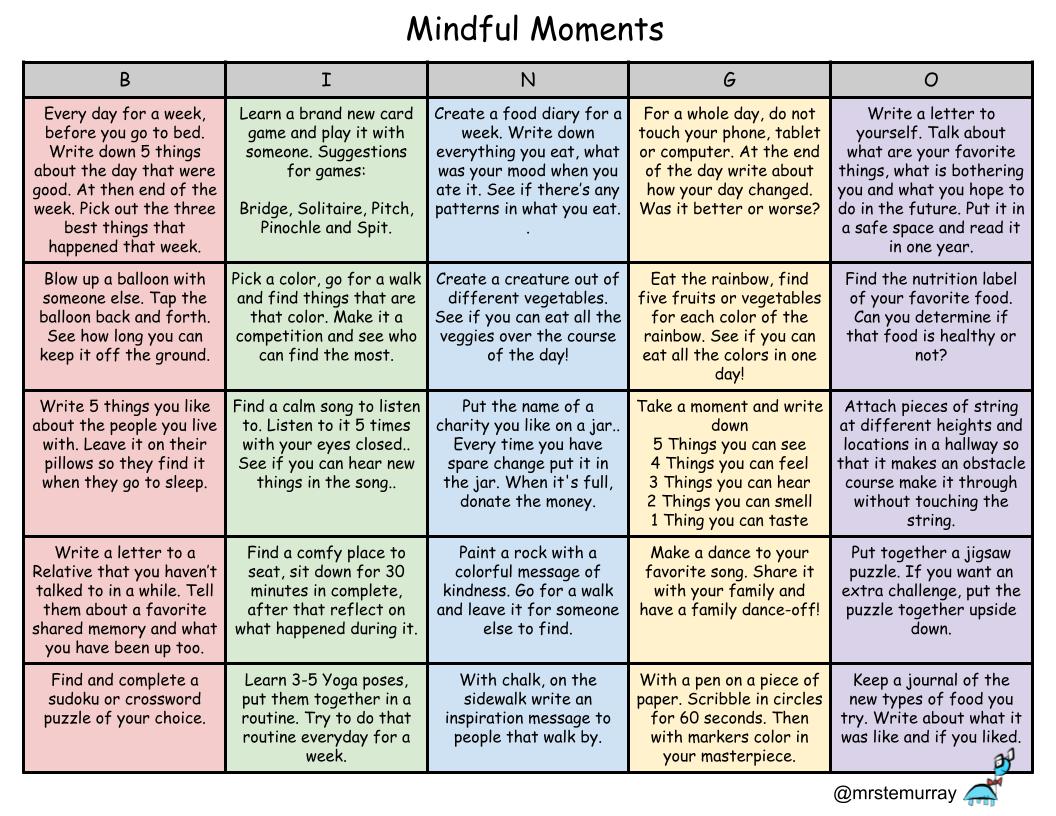 Mindful Moments

| B | I | N | G | O |
|---|---|---|---|---|
| Every day for a week, before you go to bed. Write down 5 things about the day that were good. At then end of the week. Pick out the three best things that happened that week. | Learn a brand new card game and play it with someone. Suggestions for games: Bridge, Solitaire, Pitch, Pinochle and Spit. | Create a food diary for a week. Write down everything you eat, what was your mood when you ate it. See if there's any patterns in what you eat. . | For a whole day, do not touch your phone, tablet or computer. At the end of the day write about how your day changed. Was it better or worse? | Write a letter to yourself. Talk about what are your favorite things, what is bothering you and what you hope to do in the future. Put it in a safe space and read it in one year. |
| Blow up a balloon with someone else. Tap the balloon back and forth. See how long you can keep it off the ground. | Pick a color, go for a walk and find things that are that color. Make it a competition and see who can find the most. | Create a creature out of different vegetables. See if you can eat all the veggies over the course of the day! | Eat the rainbow, find five fruits or vegetables for each color of the rainbow. See if you can eat all the colors in one day! | Find the nutrition label of your favorite food. Can you determine if that food is healthy or not? |
| Write 5 things you like about the people you live with. Leave it on their pillows so they find it when they go to sleep. | Find a calm song to listen to. Listen to it 5 times with your eyes closed.. See if you can hear new things in the song.. | Put the name of a charity you like on a jar.. Every time you have spare change put it in the jar. When it's full, donate the money. | Take a moment and write down 5 Things you can see 4 Things you can feel 3 Things you can hear 2 Things you can smell 1 Thing you can taste | Attach pieces of string at different heights and locations in a hallway so that it makes an obstacle course make it through without touching the string. |
| Write a letter to a Relative that you haven't talked to in a while. Tell them about a favorite shared memory and what you have been up too. | Find a comfy place to seat, sit down for 30 minutes in complete, after that reflect on what happened during it. | Paint a rock with a colorful message of kindness. Go for a walk and leave it for someone else to find. | Make a dance to your favorite song. Share it with your family and have a family dance-off! | Put together a jigsaw puzzle. If you want an extra challenge, put the puzzle together upside down. |
| Find and complete a sudoku or crossword puzzle of your choice. | Learn 3-5 Yoga poses, put them together in a routine. Try to do that routine everyday for a week. | With chalk, on the sidewalk write an inspiration message to people that walk by. | With a pen on a piece of paper. Scribble in circles for 60 seconds. Then with markers color in your masterpiece. | Keep a journal of the new types of food you try. Write about what it was like and if you liked. |

@mrstemurray